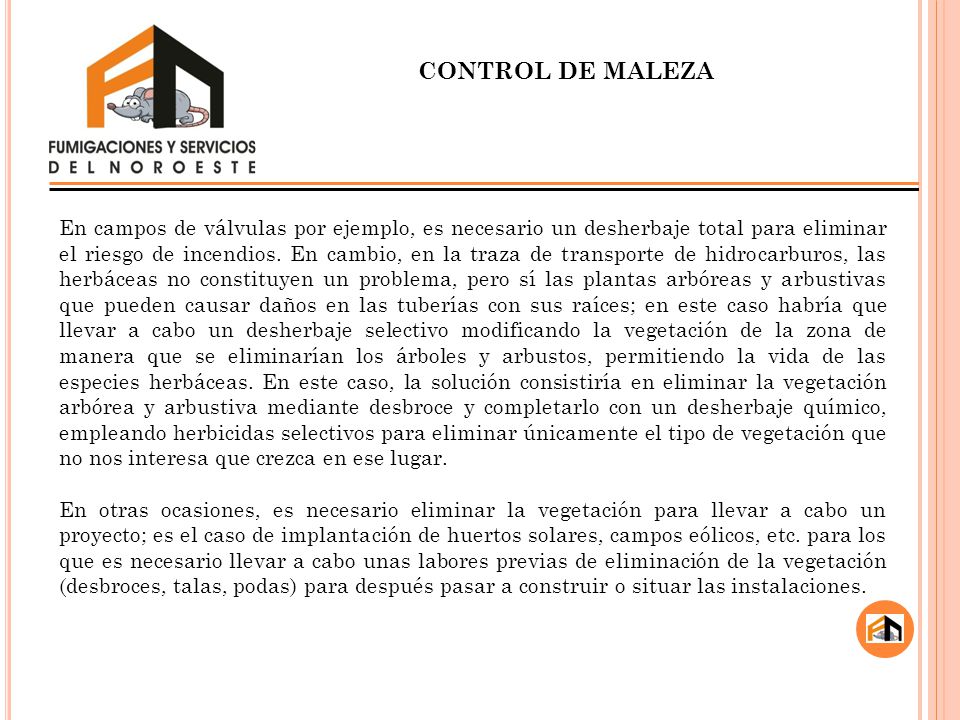 FUMIGACIONES Y SERVICIOS
DEL NOROESTE

CONTROL DE MALEZA

En campos de válvulas por ejemplo, es necesario un desherbaje total para eliminar el riesgo de incendios. En cambio, en la traza de transporte de hidrocarburos, las herbáceas no constituyen un problema, pero sí las plantas arbóreas y arbustivas que pueden causar daños en las tuberías con sus raíces; en este caso habría que llevar a cabo un desherbaje selectivo modificando la vegetación de la zona de manera que se eliminarían los árboles y arbustos, permitiendo la vida de las especies herbáceas. En este caso, la solución consistiría en eliminar la vegetación arbórea y arbustiva mediante desbroce y completarlo con un desherbaje químico, empleando herbicidas selectivos para eliminar únicamente el tipo de vegetación que no nos interesa que crezca en ese lugar.

En otras ocasiones, es necesario eliminar la vegetación para llevar a cabo un proyecto; es el caso de implantación de huertos solares, campos eólicos, etc. para los que es necesario llevar a cabo unas labores previas de eliminación de la vegetación (desbroces, talas, podas) para después pasar a construir o situar las instalaciones.